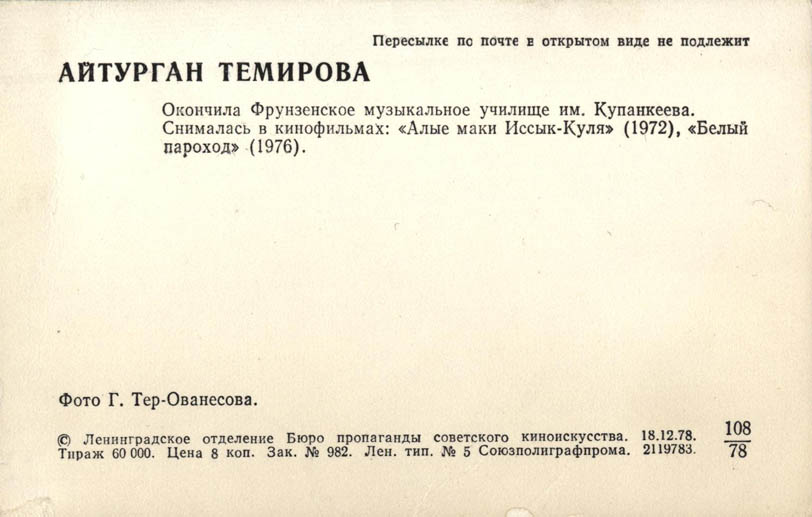 Пересылке по почте в открытом виде не подлежит

АЙТУРГАН ТЕМИРОВА

Окончила Фрунзенское музыкальное училище им. Купанкеева. Снималась в кинофильмах: «Алые маки Иссык-Куля» (1972), «Белый пароход» (1976).

Фото Г. Тер-Ованесова.

© Ленинградское отделение Бюро пропаганды советского киноискусства. 18.12.78. Тираж 60 000. Цена 8 коп. Зак. № 982. Лен. тип. № 5 Союзполиграфпрома. 2119783.

$\frac{108}{78}$